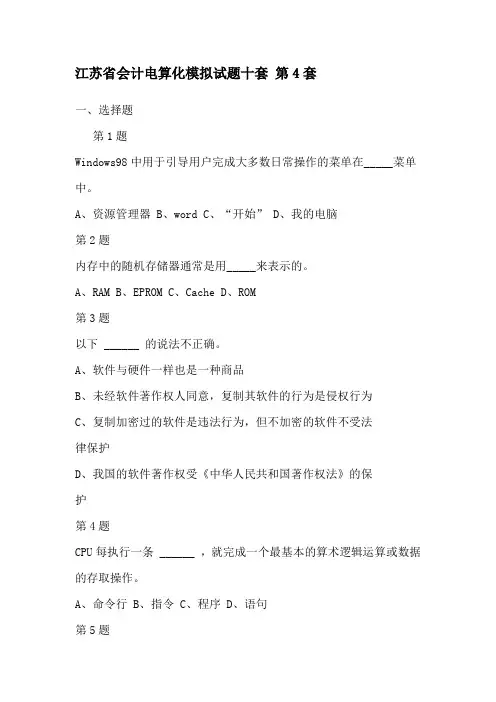 江苏省会计电算化模拟试题十套 第4套

一、选择题

第1题

Windows98中用于引导用户完成大多数日常操作的菜单在_____菜单中。

A、资源管理器 B、word C、“开始” D、我的电脑

第2题

内存中的随机存储器通常是用_____来表示的。

A、RAM B、EPROM C、Cache D、ROM

第3题

以下 ______ 的说法不正确。

A、软件与硬件一样也是一种商品

B、未经软件著作权人同意，复制其软件的行为是侵权行为

C、复制加密过的软件是违法行为，但不加密的软件不受法律保护

D、我国的软件著作权受《中华人民共和国著作权法》的保护

第4题

CPU每执行一条 ______ ，就完成一个最基本的算术逻辑运算或数据的存取操作。

A、命令行 B、指令 C、程序 D、语句

第5题